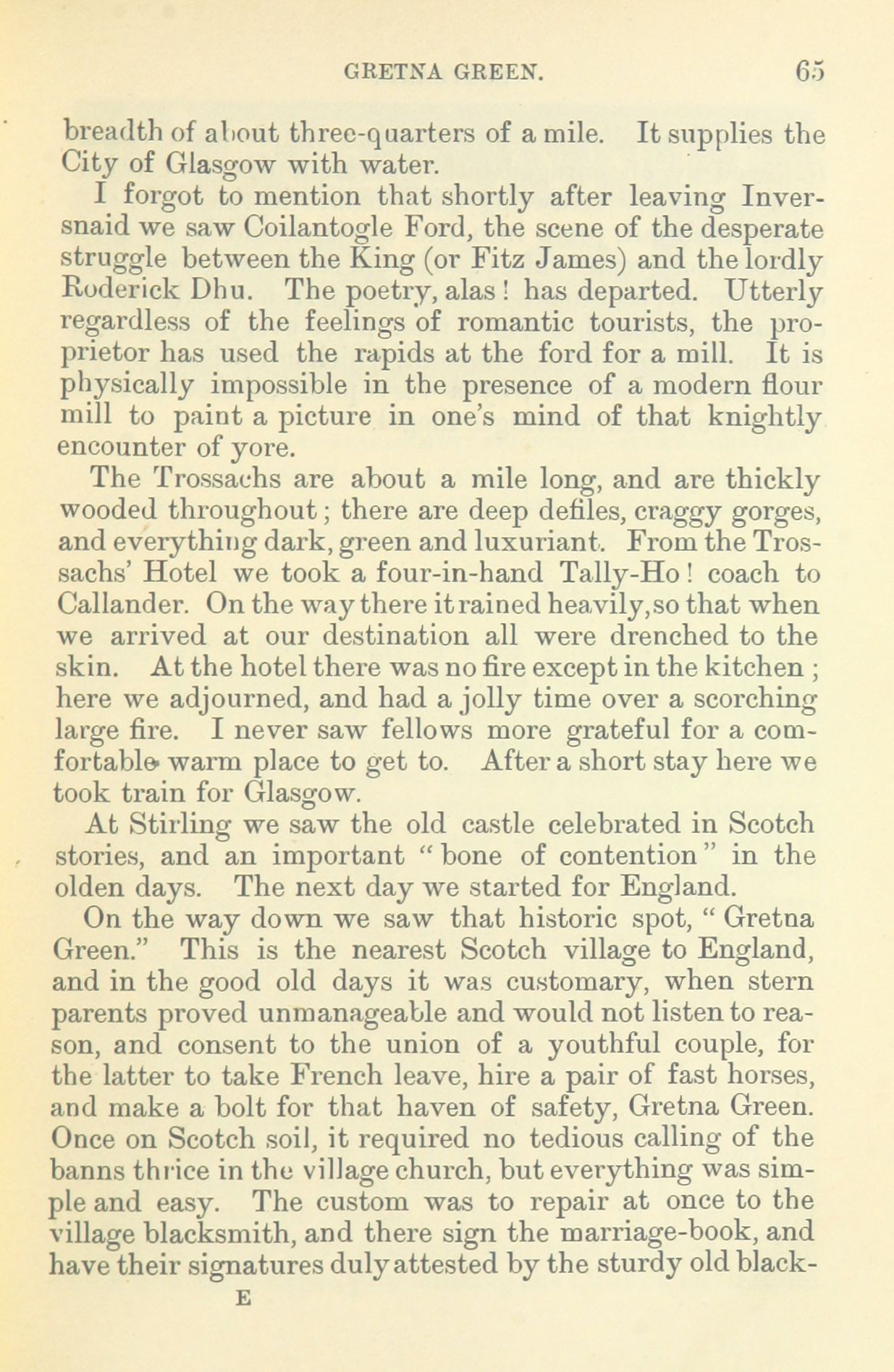 GRETNA GREEN. 65

breadth of about three-quarters of a mile. It supplies the City of Glasgow with water.

I forgot to mention that shortly after leaving Inversnaid we saw Coilantogle Ford, the scene of the desperate struggle between the King (or Fitz James) and the lordly Roderick Dhu. The poetry, alas! has departed. Utterly regardless of the feelings of romantic tourists, the proprietor has used the rapids at the ford for a mill. It is physically impossible in the presence of a modern flour mill to paint a picture in one's mind of that knightly encounter of yore.

The Trossachs are about a mile long, and are thickly wooded throughout; there are deep defiles, craggy gorges, and everything dark, green and luxuriant. From the Trossachs' Hotel we took a four-in-hand Tally-Ho! coach to Callander. On the way there it rained heavily, so that when we arrived at our destination all were drenched to the skin. At the hotel there was no fire except in the kitchen; here we adjourned, and had a jolly time over a scorching large fire. I never saw fellows more grateful for a comfortable warm place to get to. After a short stay here we took train for Glasgow.

At Stirling we saw the old castle celebrated in Scotch stories, and an important "bone of contention" in the olden days. The next day we started for England.

On the way down we saw that historic spot, "Gretna Green." This is the nearest Scotch village to England, and in the good old days it was customary, when stern parents proved unmanageable and would not listen to reason, and consent to the union of a youthful couple, for the latter to take French leave, hire a pair of fast horses, and make a bolt for that haven of safety, Gretna Green. Once on Scotch soil, it required no tedious calling of the banns thrice in the village church, but everything was simple and easy. The custom was to repair at once to the village blacksmith, and there sign the marriage-book, and have their signatures duly attested by the sturdy old black-

E